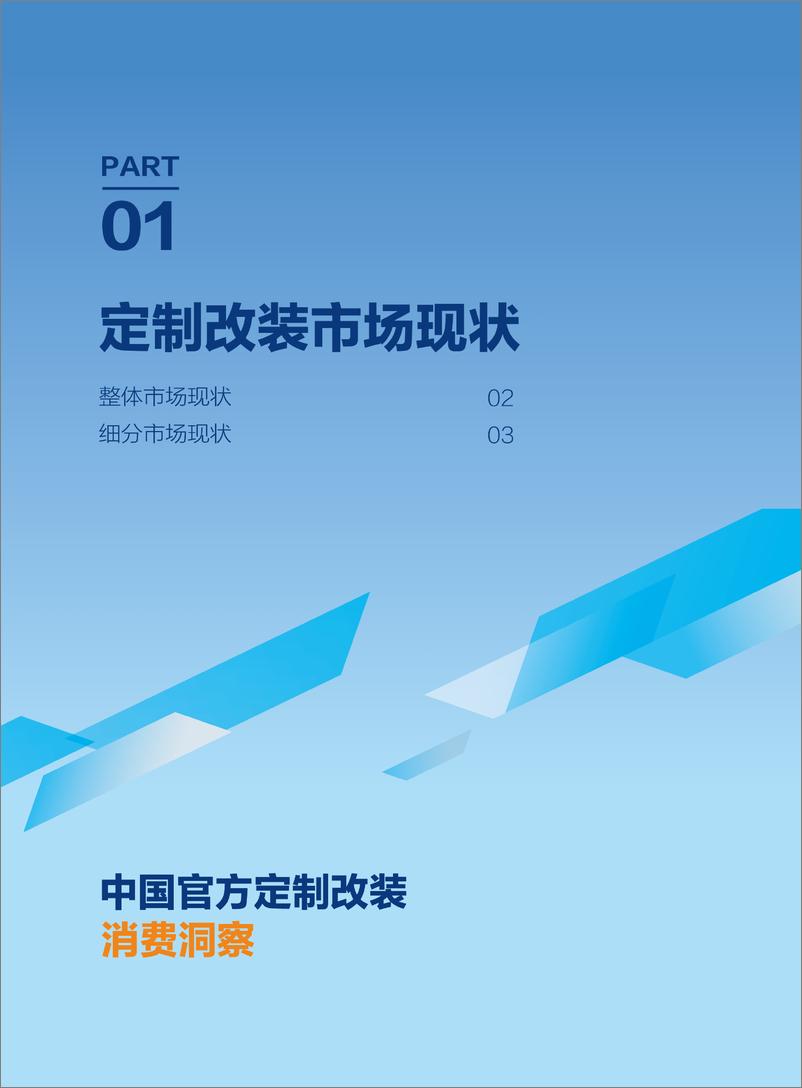 PART

01

定制改装市场现状

整体市场现状 02
细分市场现状 03

中国官方定制改装
消费洞察